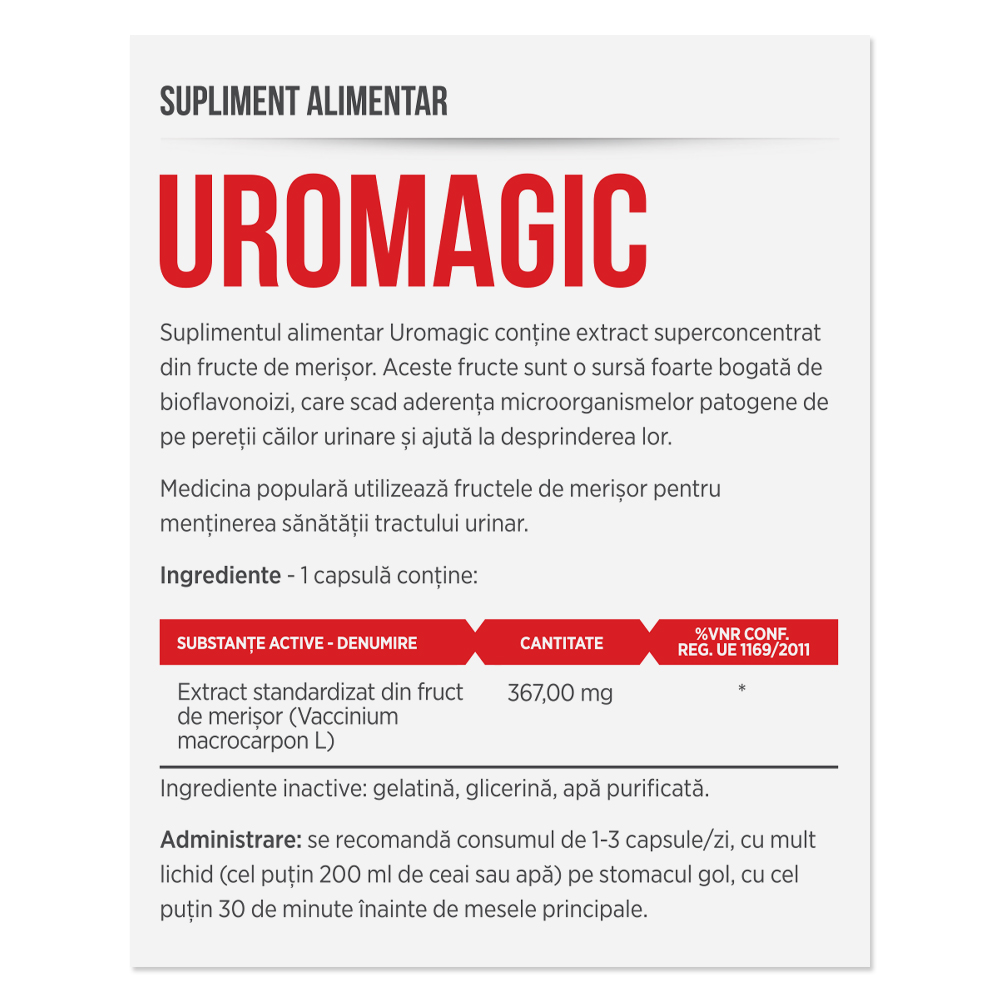 SUPLIMENT ALIMENTAR

UROMAGIC

Suplimentul alimentar Uromagic conține extract superconcentrat din fructe de merișor. Aceste fructe sunt o sursă foarte bogată de bioflavonoizi, care scad aderența microorganismelor patogene de pe pereții căilor urinare și ajută la desprinderea lor.

Medicina populară utilizează fructele de merișor pentru menținerea sănătății tractului urinar.

Ingrediente - 1 capsulă conține:

| SUBSTANȚE ACTIVE - DENUMIRE | CANTITATE | %VNR CONF. REG. UE 1169/2011 |
|---|---|---|
| Extract standardizat din fruct de merișor (Vaccinium macrocarpon L) | 367,00 mg | * |

Ingrediente inactive: gelatină, glicerină, apă purificată.

Administrare: se recomandă consumul de 1-3 capsule/zi, cu mult lichid (cel puțin 200 ml de ceai sau apă) pe stomacul gol, cu cel puțin 30 de minute înainte de mesele principale.